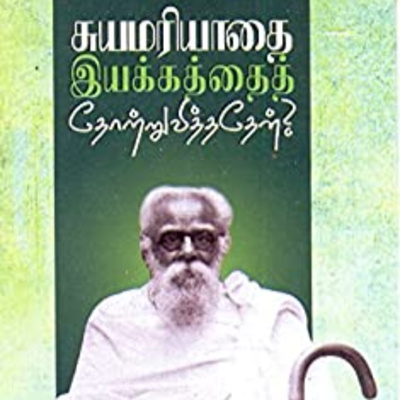 சுயமரியாதை
இயக்கத்தைத்
தோற்றுவித்ததேன்?